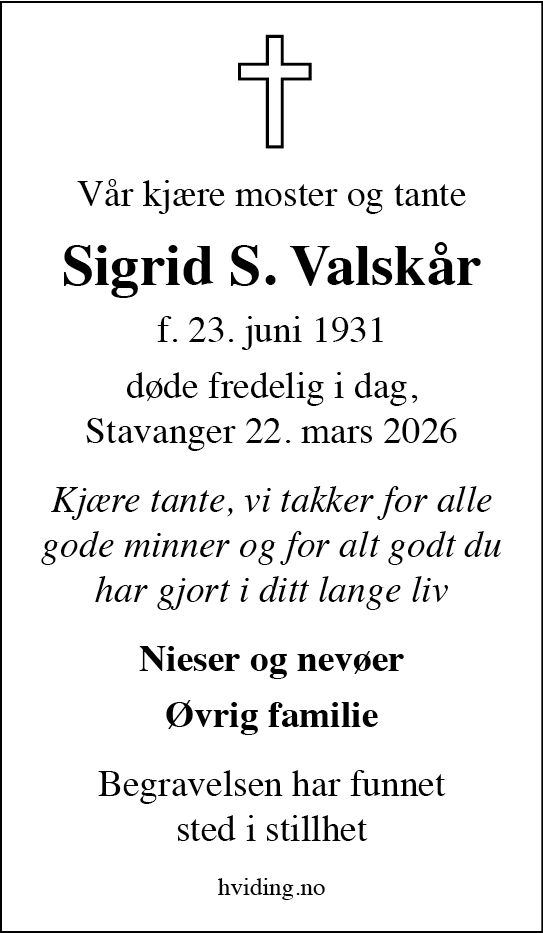 Vår kjære moster og tante

Sigrid S. Valskår

f. 23. juni 1931

døde fredelig i dag, Stavanger 22. mars 2026

Kjære tante, vi takker for alle gode minner og for alt godt du har gjort i ditt lange liv

Nieser og nevøer

Øvrig familie

Begravelsen har funnet sted i stillhet

hviding.no